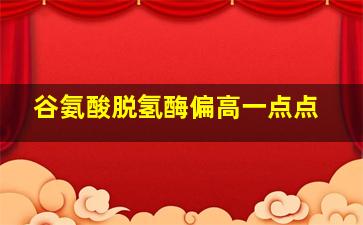 谷氨酸脱氢酶偏高一点点